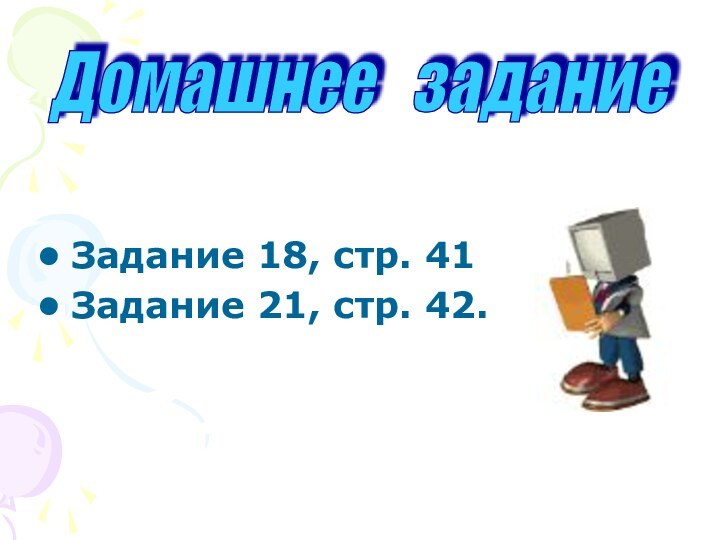 Домашнее задание

• Задание 18, стр. 41
• Задание 21, стр. 42.